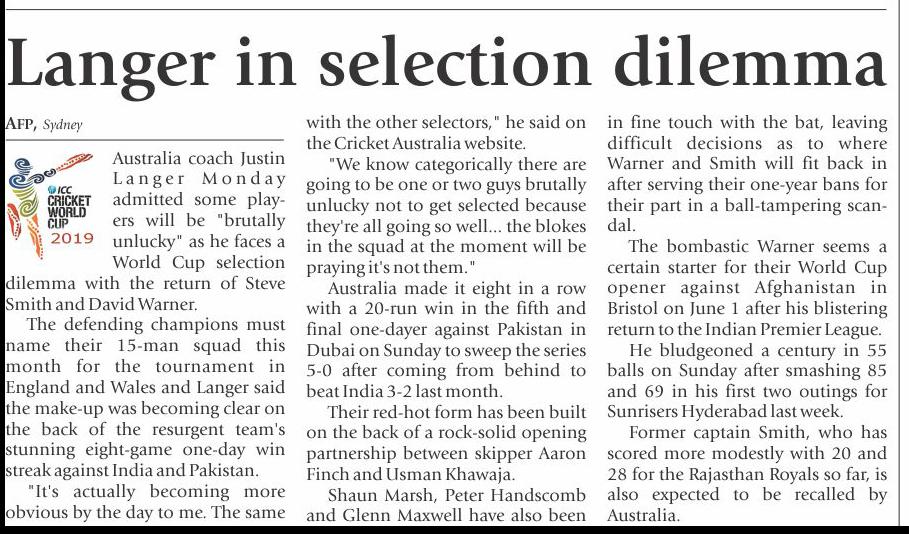 Langer in selection dilemma

AFP, Sydney

ICC CRICKET WORLD CUP 2019

Australia coach Justin Langer Monday admitted some players will be "brutally unlucky" as he faces a World Cup selection dilemma with the return of Steve Smith and David Warner.

The defending champions must name their 15-man squad this month for the tournament in England and Wales and Langer said the make-up was becoming clear on the back of the resurgent team's stunning eight-game one-day win streak against India and Pakistan.

"It's actually becoming more obvious by the day to me. The same with the other selectors," he said on the Cricket Australia website.

"We know categorically there are going to be one or two guys brutally unlucky not to get selected because they're all going so well... the blokes in the squad at the moment will be praying it's not them."

Australia made it eight in a row with a 20-run win in the fifth and final one-dayer against Pakistan in Dubai on Sunday to sweep the series 5-0 after coming from behind to beat India 3-2 last month.

Their red-hot form has been built on the back of a rock-solid opening partnership between skipper Aaron Finch and Usman Khawaja.

Shaun Marsh, Peter Handscomb and Glenn Maxwell have also been in fine touch with the bat, leaving difficult decisions as to where Warner and Smith will fit back in after serving their one-year bans for their part in a ball-tampering scandal.

The bombastic Warner seems a certain starter for their World Cup opener against Afghanistan in Bristol on June 1 after his blistering return to the Indian Premier League.

He bludgeoned a century in 55 balls on Sunday after smashing 85 and 69 in his first two outings for Sunrisers Hyderabad last week.

Former captain Smith, who has scored more modestly with 20 and 28 for the Rajasthan Royals so far, is also expected to be recalled by Australia.